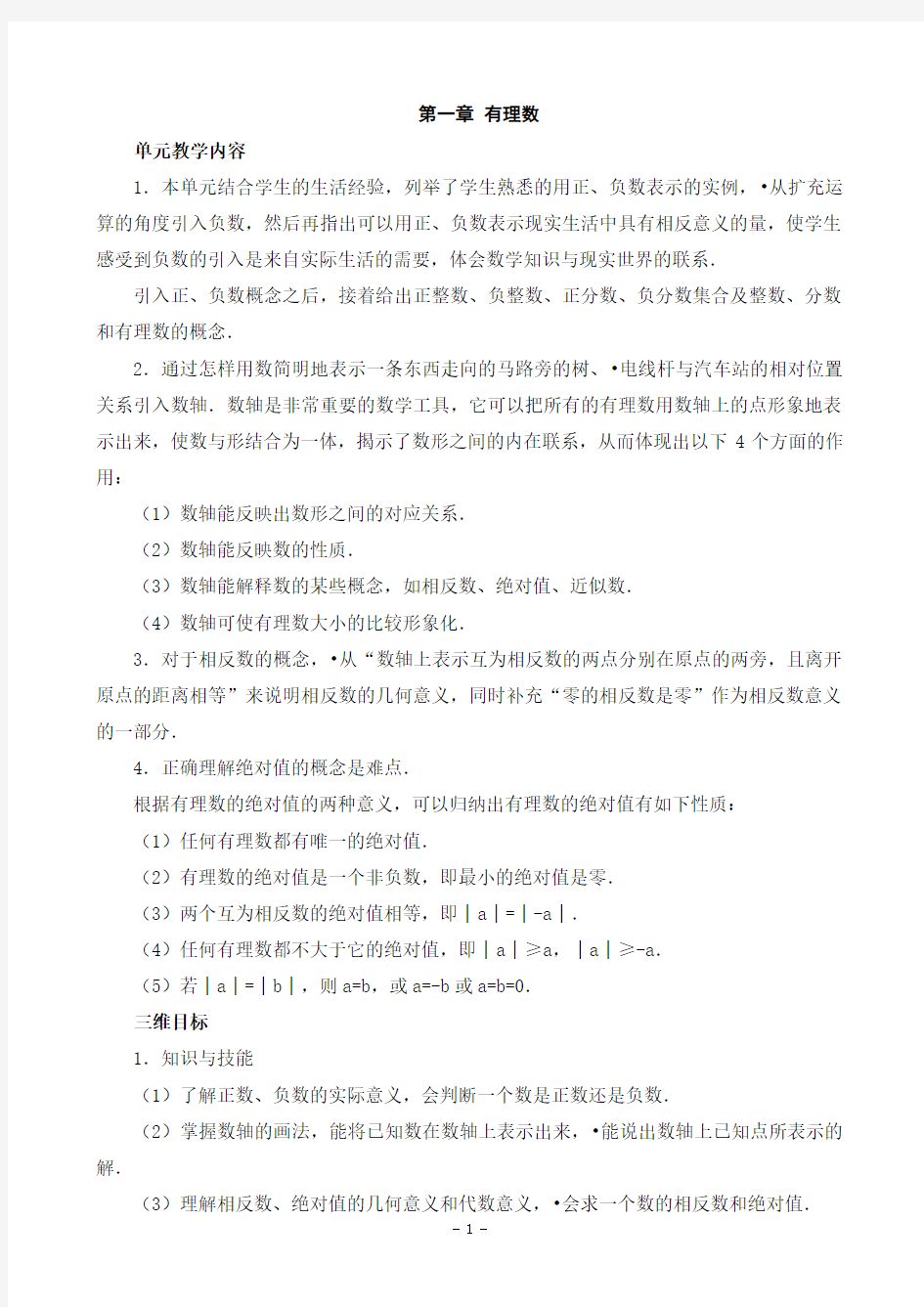 第一章 有理数

单元教学内容

1．本单元结合学生的生活经验，列举了学生熟悉的用正、负数表示的实例，•从扩充运算的角度引入负数，然后再指出可以用正、负数表示现实生活中具有相反意义的量，使学生感受到负数的引入是来自实际生活的需要，体会数学知识与现实世界的联系．

引入正、负数概念之后，接着给出正整数、负整数、正分数、负分数集合及整数、分数和有理数的概念．

2．通过怎样用数简明地表示一条东西走向的马路旁的树、•电线杆与汽车站的相对位置关系引入数轴．数轴是非常重要的数学工具，它可以把所有的有理数用数轴上的点形象地表示出来，使数与形结合为一体，揭示了数形之间的内在联系，从而体现出以下 4 个方面的作用：

（1）数轴能反映出数形之间的对应关系．

（2）数轴能反映数的性质．

（3）数轴能解释数的某些概念，如相反数、绝对值、近似数．

（4）数轴可使有理数大小的比较形象化．

3．对于相反数的概念，•从“数轴上表示互为相反数的两点分别在原点的两旁，且离开原点的距离相等”来说明相反数的几何意义，同时补充“零的相反数是零”作为相反数意义的一部分．

4．正确理解绝对值的概念是难点．

根据有理数的绝对值的两种意义，可以归纳出有理数的绝对值有如下性质：

（1）任何有理数都有唯一的绝对值．

（2）有理数的绝对值是一个非负数，即最小的绝对值是零．

（3）两个互为相反数的绝对值相等，即│a│=│-a│．

（4）任何有理数都不大于它的绝对值，即│a│≥a，│a│≥-a．

（5）若│a│=│b│，则 a=b，或 a=-b 或 a=b=0．

三维目标

1．知识与技能

（1）了解正数、负数的实际意义，会判断一个数是正数还是负数．

（2）掌握数轴的画法，能将已知数在数轴上表示出来，•能说出数轴上已知点所表示的解．

（3）理解相反数、绝对值的几何意义和代数意义，•会求一个数的相反数和绝对值．

- 1 -